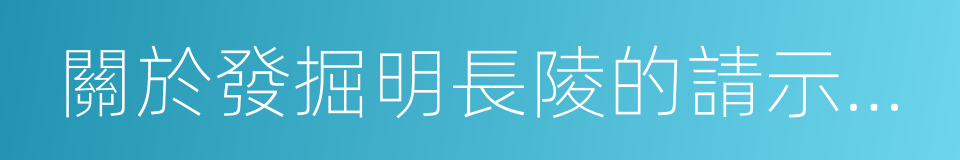 關於發掘明長陵的請示...